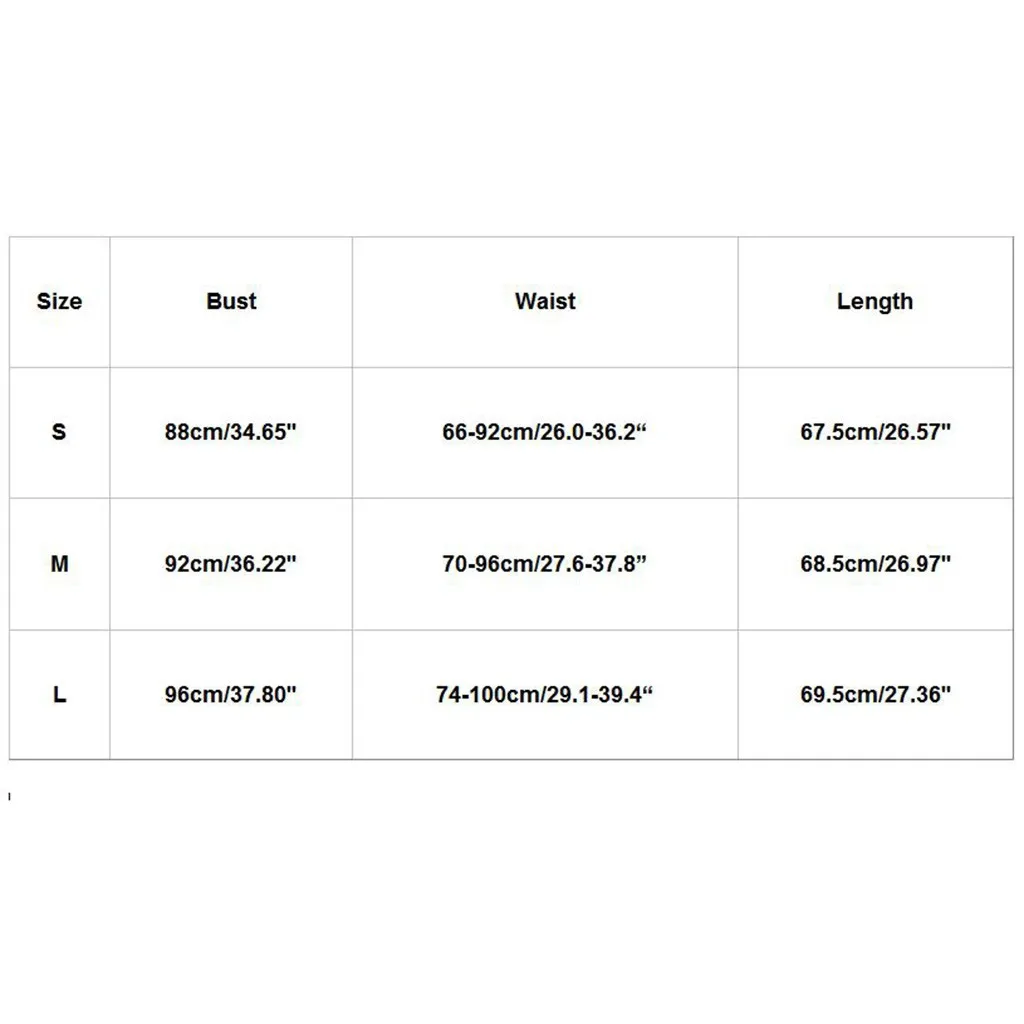 | Size | Bust | Waist | Length |
|---|---|---|---|
| S | 88cm/34.65" | 66-92cm/26.0-36.2“ | 67.5cm/26.57" |
| M | 92cm/36.22" | 70-96cm/27.6-37.8” | 68.5cm/26.97" |
| L | 96cm/37.80" | 74-100cm/29.1-39.4“ | 69.5cm/27.36" |